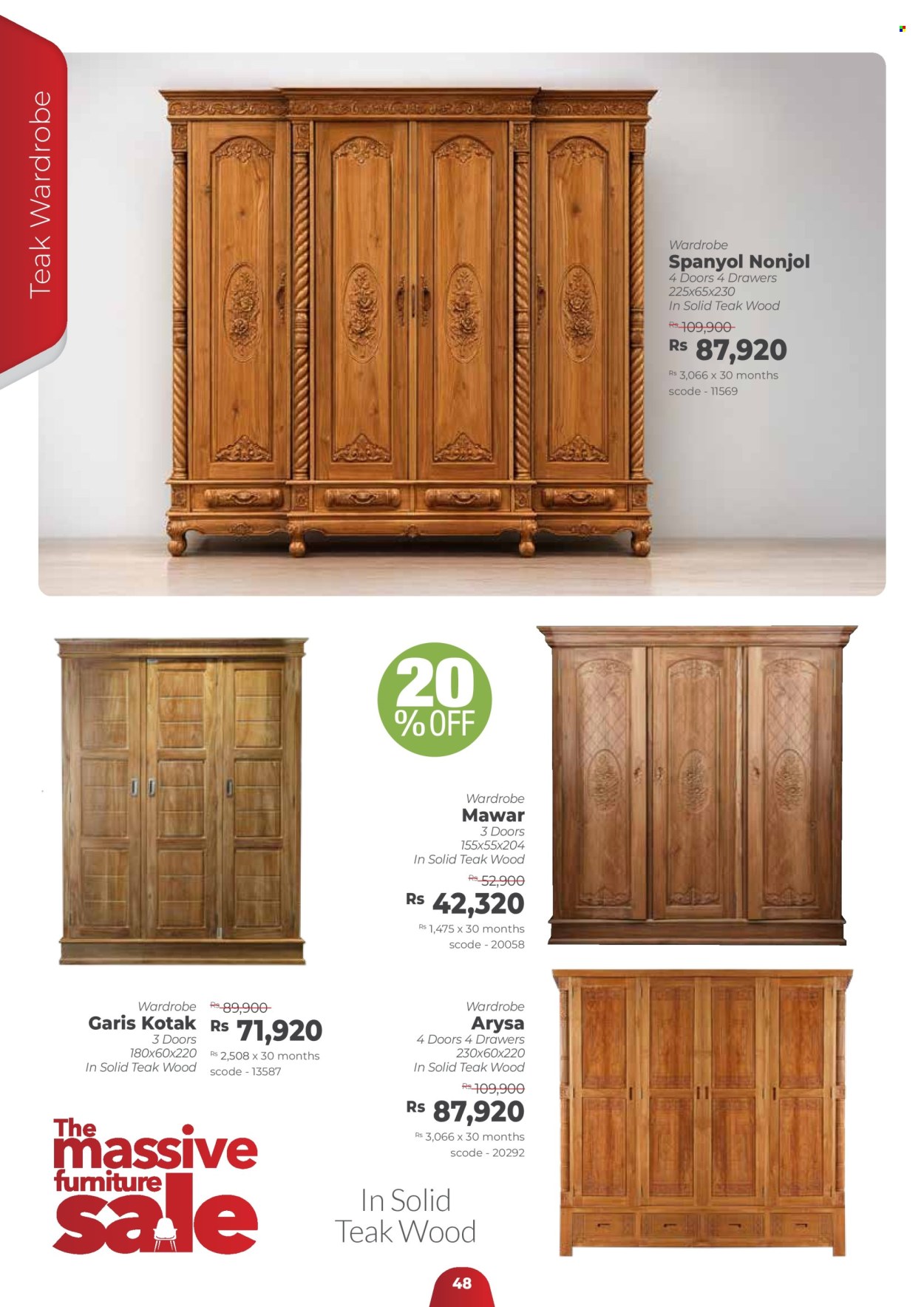 Teak Wardrobe

Wardrobe
Spanyol Nonjol
4 Doors 4 Drawers
225x65x230
In Solid Teak Wood
Rs 109,900
Rs 87,920
Rs 3,066 x 30 months
scode - 11569

20 % OFF

Wardrobe
Mawar
3 Doors
155x55x204
In Solid Teak Wood
Rs 52,900
Rs 42,320
Rs 1,475 x 30 months
scode - 20058

Wardrobe
Garis Kotak
3 Doors
180x60x220
In Solid Teak Wood
Rs 89,900
Rs 71,920
Rs 2,508 x 30 months
scode - 13587

Wardrobe
Arysa
4 Doors 4 Drawers
230x60x220
In Solid Teak Wood
Rs 109,900
Rs 87,920
Rs 3,066 x 30 months
scode - 20292

The massive furniture sale

In Solid Teak Wood

48